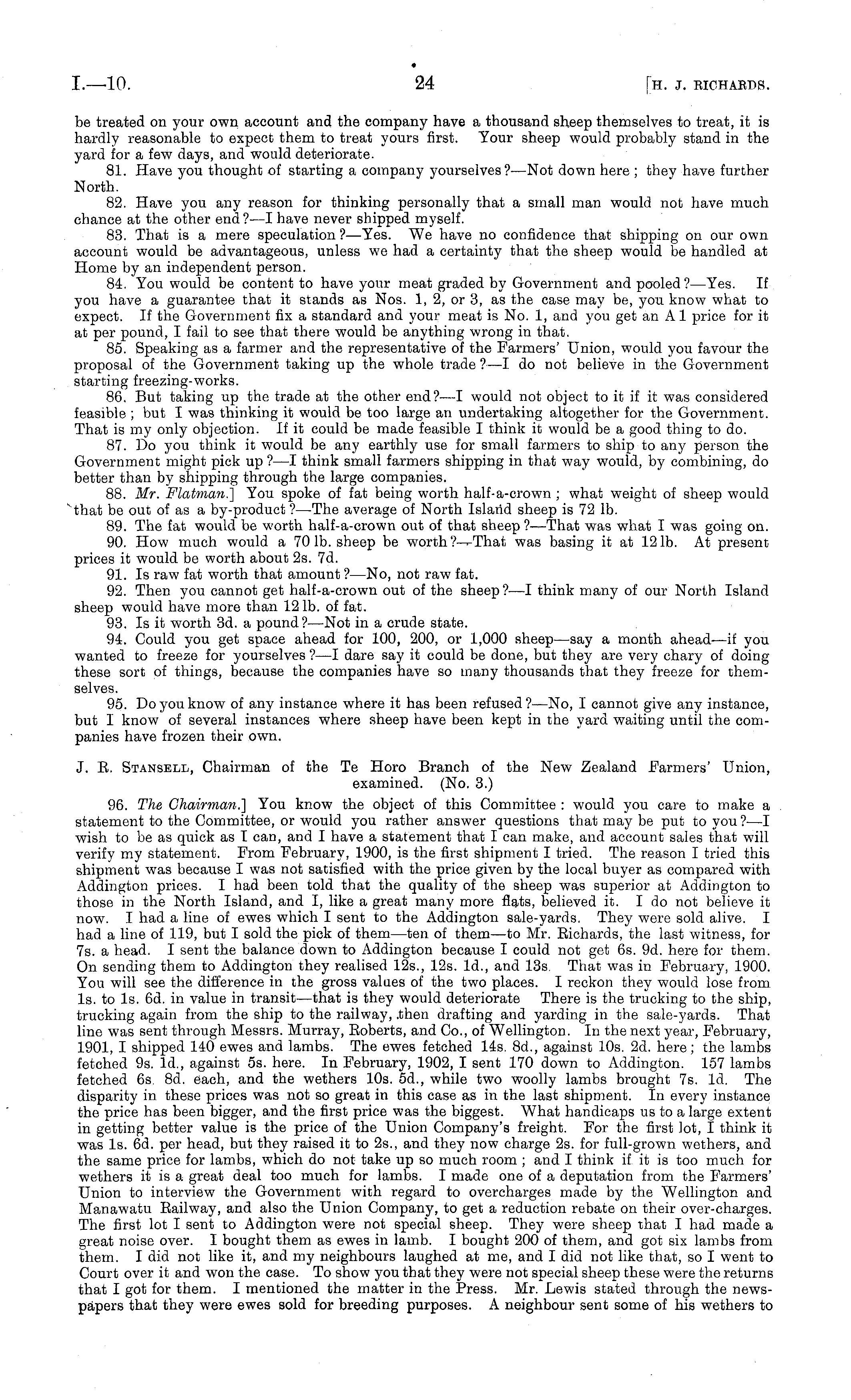 I.—10. 24 [H. J. RICHARDS.

be treated on your own account and the company have a thousand sheep themselves to treat, it is hardly reasonable to expect them to treat yours first. Your sheep would probably stand in the yard for a few days, and would deteriorate.

81. Have you thought of starting a company yourselves?—Not down here; they have further North.

82. Have you any reason for thinking personally that a small man would not have much chance at the other end?—I have never shipped myself.

83. That is a mere speculation?—Yes. We have no confidence that shipping on our own account would be advantageous, unless we had a certainty that the sheep would be handled at Home by an independent person.

84. You would be content to have your meat graded by Government and pooled?—Yes. If you have a guarantee that it stands as Nos. 1, 2, or 3, as the case may be, you know what to expect. If the Government fix a standard and your meat is No. 1, and you get an A 1 price for it at per pound, I fail to see that there would be anything wrong in that.

85. Speaking as a farmer and the representative of the Farmers' Union, would you favour the proposal of the Government taking up the whole trade?—I do not believe in the Government starting freezing-works.

86. But taking up the trade at the other end?—I would not object to it if it was considered feasible; but I was thinking it would be too large an undertaking altogether for the Government. That is my only objection. If it could be made feasible I think it would be a good thing to do.

87. Do you think it would be any earthly use for small farmers to ship to any person the Government might pick up?—I think small farmers shipping in that way would, by combining, do better than by shipping through the large companies.

88. Mr. Flatman.] You spoke of fat being worth half-a-crown; what weight of sheep would that be out of as a by-product?—The average of North Island sheep is 72 lb.

89. The fat would be worth half-a-crown out of that sheep?—That was what I was going on.

90. How much would a 70 lb. sheep be worth?—That was basing it at 12 lb. At present prices it would be worth about 2s. 7d.

91. Is raw fat worth that amount?—No, not raw fat.

92. Then you cannot get half-a-crown out of the sheep?—I think many of our North Island sheep would have more than 12 lb. of fat.

93. Is it worth 3d. a pound?—Not in a crude state.

94. Could you get space ahead for 100, 200, or 1,000 sheep—say a month ahead—if you wanted to freeze for yourselves?—I dare say it could be done, but they are very chary of doing these sort of things, because the companies have so many thousands that they freeze for themselves.

95. Do you know of any instance where it has been refused?—No, I cannot give any instance, but I know of several instances where sheep have been kept in the yard waiting until the companies have frozen their own.

J. R. STANSELL, Chairman of the Te Horo Branch of the New Zealand Farmers' Union, examined. (No. 3.)

96. The Chairman.] You know the object of this Committee: would you care to make a statement to the Committee, or would you rather answer questions that may be put to you?—I wish to be as quick as I can, and I have a statement that I can make, and account sales that will verify my statement. From February, 1900, is the first shipment I tried. The reason I tried this shipment was because I was not satisfied with the price given by the local buyer as compared with Addington prices. I had been told that the quality of the sheep was superior at Addington to those in the North Island, and I, like a great many more flats, believed it. I do not believe it now. I had a line of ewes which I sent to the Addington sale-yards. They were sold alive. I had a line of 119, but I sold the pick of them—ten of them—to Mr. Richards, the last witness, for 7s. a head. I sent the balance down to Addington because I could not get 6s. 9d. here for them. On sending them to Addington they realised 12s., 12s. 1d., and 13s. That was in February, 1900. You will see the difference in the gross values of the two places. I reckon they would lose from 1s. to 1s. 6d. in value in transit—that is they would deteriorate There is the trucking to the ship, trucking again from the ship to the railway, then drafting and yarding in the sale-yards. That line was sent through Messrs. Murray, Roberts, and Co., of Wellington. In the next year, February, 1901, I shipped 140 ewes and lambs. The ewes fetched 14s. 8d., against 10s. 2d. here; the lambs fetched 9s. 1d., against 5s. here. In February, 1902, I sent 170 down to Addington. 157 lambs fetched 6s. 8d. each, and the wethers 10s. 5d., while two woolly lambs brought 7s. 1d. The disparity in these prices was not so great in this case as in the last shipment. In every instance the price has been bigger, and the first price was the biggest. What handicaps us to a large extent in getting better value is the price of the Union Company's freight. For the first lot, I think it was 1s. 6d. per head, but they raised it to 2s., and they now charge 2s. for full-grown wethers, and the same price for lambs, which do not take up so much room; and I think if it is too much for wethers it is a great deal too much for lambs. I made one of a deputation from the Farmers' Union to interview the Government with regard to overcharges made by the Wellington and Manawatu Railway, and also the Union Company, to get a reduction rebate on their over-charges. The first lot I sent to Addington were not special sheep. They were sheep that I had made a great noise over. I bought them as ewes in lamb. I bought 200 of them, and got six lambs from them. I did not like it, and my neighbours laughed at me, and I did not like that, so I went to Court over it and won the case. To show you that they were not special sheep these were the returns that I got for them. I mentioned the matter in the Press. Mr. Lewis stated through the newspapers that they were ewes sold for breeding purposes. A neighbour sent some of his wethers to